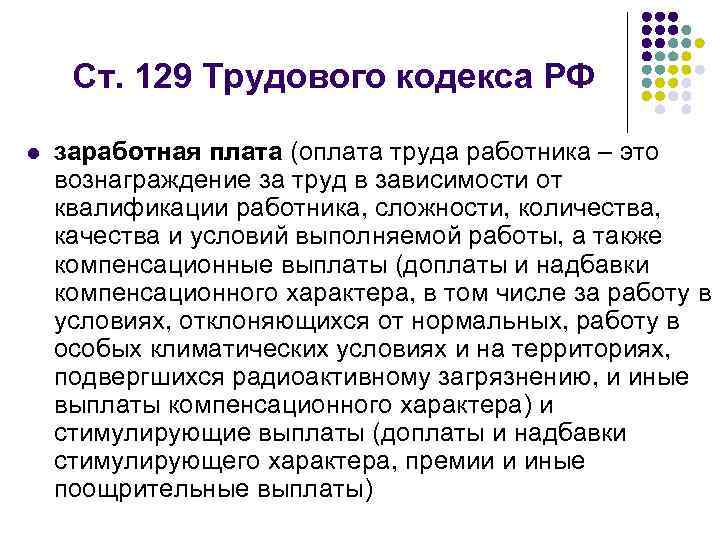 Ст. 129 Трудового кодекса РФ

• заработная плата (оплата труда работника – это вознаграждение за труд в зависимости от квалификации работника, сложности, количества, качества и условий выполняемой работы, а также компенсационные выплаты (доплаты и надбавки компенсационного характера, в том числе за работу в условиях, отклоняющихся от нормальных, работу в особых климатических условиях и на территориях, подвергшихся радиоактивному загрязнению, и иные выплаты компенсационного характера) и стимулирующие выплаты (доплаты и надбавки стимулирующего характера, премии и иные поощрительные выплаты)